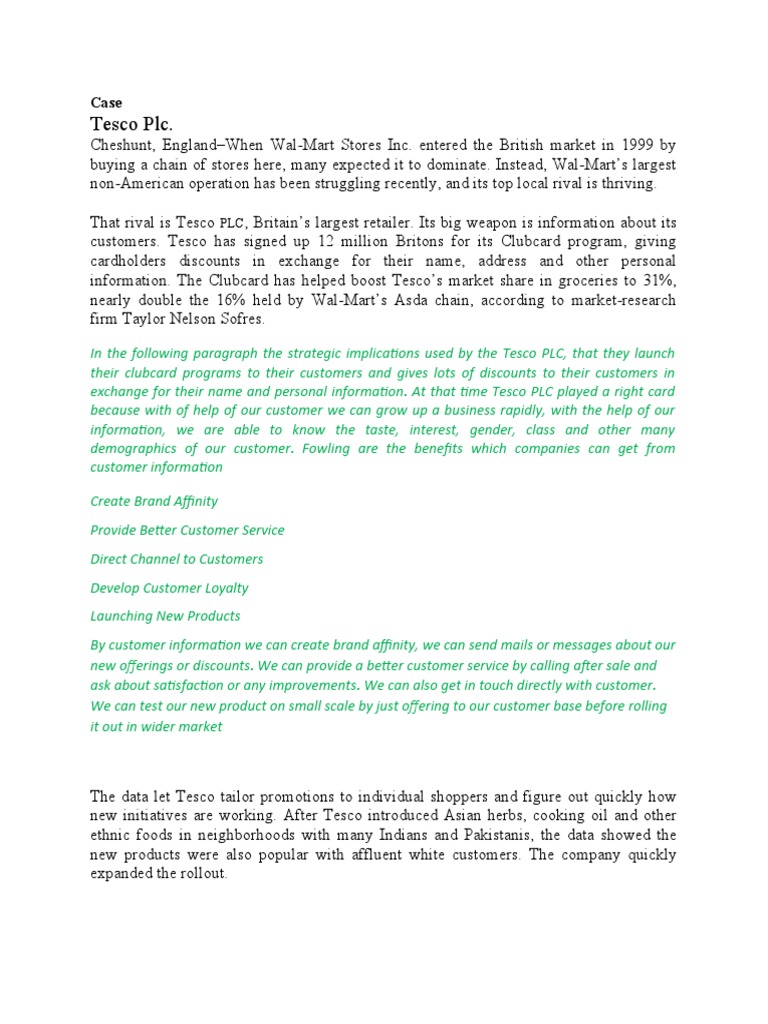 Case

Tesco Plc.

Cheshunt, England–When Wal-Mart Stores Inc. entered the British market in 1999 by buying a chain of stores here, many expected it to dominate. Instead, Wal-Mart's largest non-American operation has been struggling recently, and its top local rival is thriving.

That rival is Tesco PLC, Britain's largest retailer. Its big weapon is information about its customers. Tesco has signed up 12 million Britons for its Clubcard program, giving cardholders discounts in exchange for their name, address and other personal information. The Clubcard has helped boost Tesco's market share in groceries to 31%, nearly double the 16% held by Wal-Mart's Asda chain, according to market-research firm Taylor Nelson Sofres.

In the following paragraph the strategic implications used by the Tesco PLC, that they launch their clubcard programs to their customers and gives lots of discounts to their customers in exchange for their name and personal information. At that time Tesco PLC played a right card because with of help of our customer we can grow up a business rapidly, with the help of our information, we are able to know the taste, interest, gender, class and other many demographics of our customer. Fowling are the benefits which companies can get from customer information

Create Brand Affinity

Provide Better Customer Service

Direct Channel to Customers

Develop Customer Loyalty

Launching New Products

By customer information we can create brand affinity, we can send mails or messages about our new offerings or discounts. We can provide a better customer service by calling after sale and ask about satisfaction or any improvements. We can also get in touch directly with customer. We can test our new product on small scale by just offering to our customer base before rolling it out in wider market

The data let Tesco tailor promotions to individual shoppers and figure out quickly how new initiatives are working. After Tesco introduced Asian herbs, cooking oil and other ethnic foods in neighborhoods with many Indians and Pakistanis, the data showed the new products were also popular with affluent white customers. The company quickly expanded the rollout.